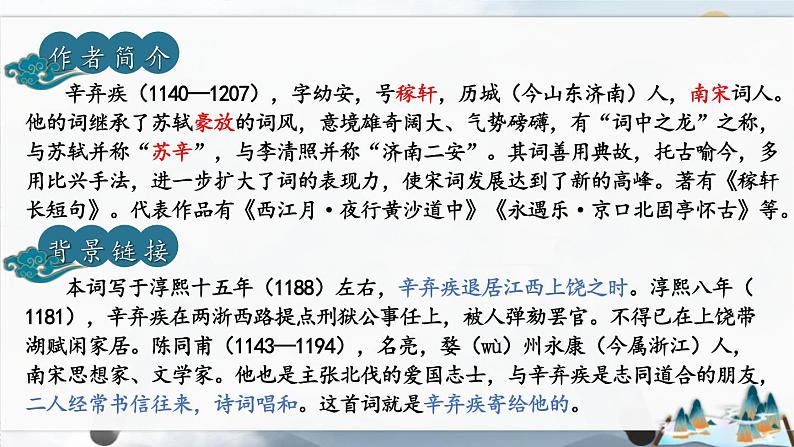 作者简介

辛弃疾（1140—1207），字幼安，号稼轩，历城（今山东济南）人，南宋词人。他的词继承了苏轼豪放的词风，意境雄奇阔大、气势磅礴，有“词中之龙”之称，与苏轼并称“苏辛”，与李清照并称“济南二安”。其词善用典故，托古喻今，多用比兴手法，进一步扩大了词的表现力，使宋词发展达到了新的高峰。著有《稼轩长短句》。代表作品有《西江月·夜行黄沙道中》《永遇乐·京口北固亭怀古》等。

背景链接

本词写于淳熙十五年（1188）左右，辛弃疾退居江西上饶之时。淳熙八年（1181），辛弃疾在两浙西路提点刑狱公事任上，被人弹劾罢官。不得已在上饶带湖赋闲家居。陈同甫（1143—1194），名亮，婺（wù）州永康（今属浙江）人，南宋思想家、文学家。他也是主张北伐的爱国志士，与辛弃疾是志同道合的朋友，二人经常书信往来，诗词唱和。这首词就是辛弃疾寄给他的。